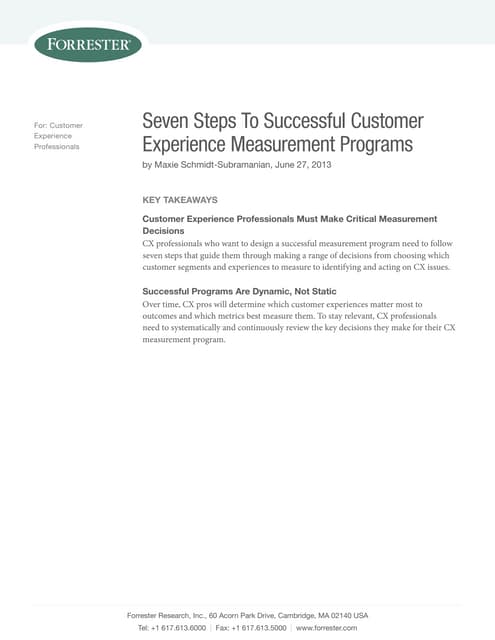 FORRESTER®

For: Customer Experience Professionals

Seven Steps To Successful Customer Experience Measurement Programs

by Maxie Schmidt-Subramanian, June 27, 2013

KEY TAKEAWAYS

Customer Experience Professionals Must Make Critical Measurement Decisions

CX professionals who want to design a successful measurement program need to follow seven steps that guide them through making a range of decisions from choosing which customer segments and experiences to measure to identifying and acting on CX issues.

Successful Programs Are Dynamic, Not Static

Over time, CX pros will determine which customer experiences matter most to outcomes and which metrics best measure them. To stay relevant, CX professionals need to systematically and continuously review the key decisions they make for their CX measurement program.

Forrester Research, Inc., 60 Acorn Park Drive, Cambridge, MA 02140 USA

Tel: +1 617.613.6000 | Fax: +1 617.613.5000 | www.forrester.com